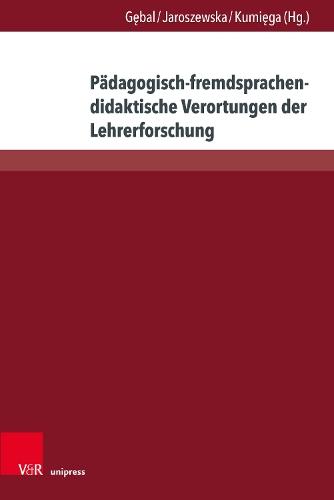 Gębal / Jaroszewska / Kumięga (Hg.)

Pädagogisch-fremdsprachendidaktische Verortungen der Lehrerforschung

V&R unipress